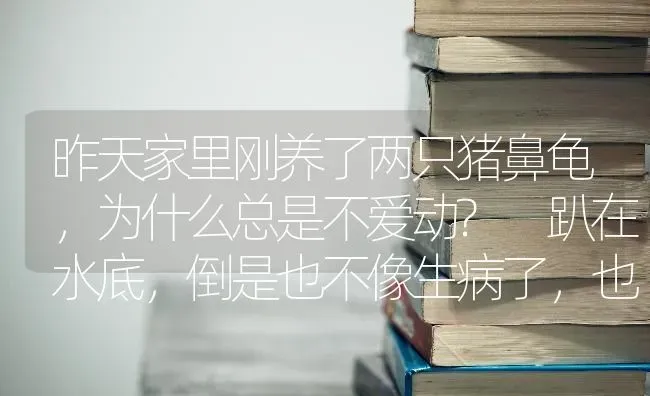 昨天家里刚养了两只猪鼻龟，为什么总是不爱动？ 趴在水底，倒是也不像生病了，也